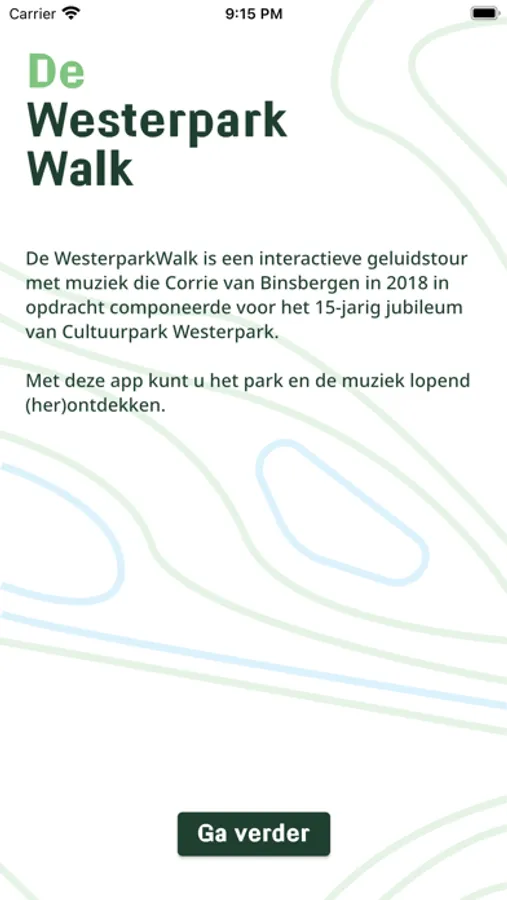 Carrier 9:15 PM

De
Westerpark
Walk

De WesterparkWalk is een interactieve geluidstour met muziek die Corrie van Binsbergen in 2018 in opdracht componeerde voor het 15-jarig jubileum van Cultuurpark Westerpark.

Met deze app kunt u het park en de muziek lopend (her)ontdekken.

Ga verder